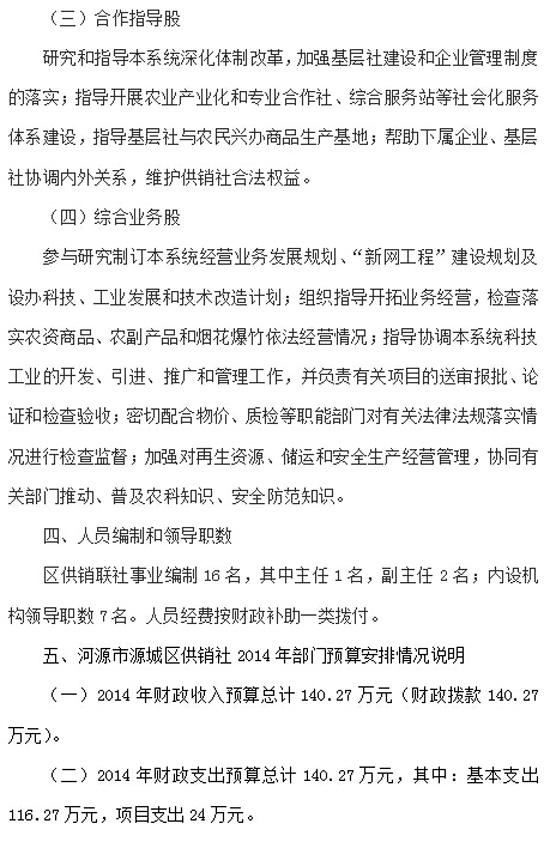 （三）合作指导股

研究和指导本系统深化体制改革，加强基层社建设和企业管理制度的落实；指导开展农业产业化和专业合作社、综合服务站等社会化服务体系建设，指导基层社与农民兴办商品生产基地；帮助下属企业、基层社协调内外关系，维护供销社合法权益。

（四）综合业务股

参与研究制订本系统经营业务发展规划、“新网工程”建设规划及设办科技、工业发展和技术改造计划；组织指导开拓业务经营，检查落实农资商品、农副产品和烟花爆竹依法经营情况；指导协调本系统科技工业的开发、引进、推广和管理工作，并负责有关项目的送审报批、论证和检查验收；密切配合物价、质检等职能部门对有关法律法规落实情况进行检查监督；加强对再生资源、储运和安全生产经营管理，协同有关部门推动、普及农科知识、安全防范知识。

四、人员编制和领导职数

区供销联社事业编制 16 名，其中主任 1 名，副主任 2 名；内设机构领导职数 7 名。人员经费按财政补助一类拨付。

五、河源市源城区供销社 2014 年部门预算安排情况说明

（一）2014 年财政收入预算总计 140.27 万元（财政拨款 140.27 万元）。

（二）2014 年财政支出预算总计 140.27 万元，其中：基本支出 116.27 万元，项目支出 24 万元。